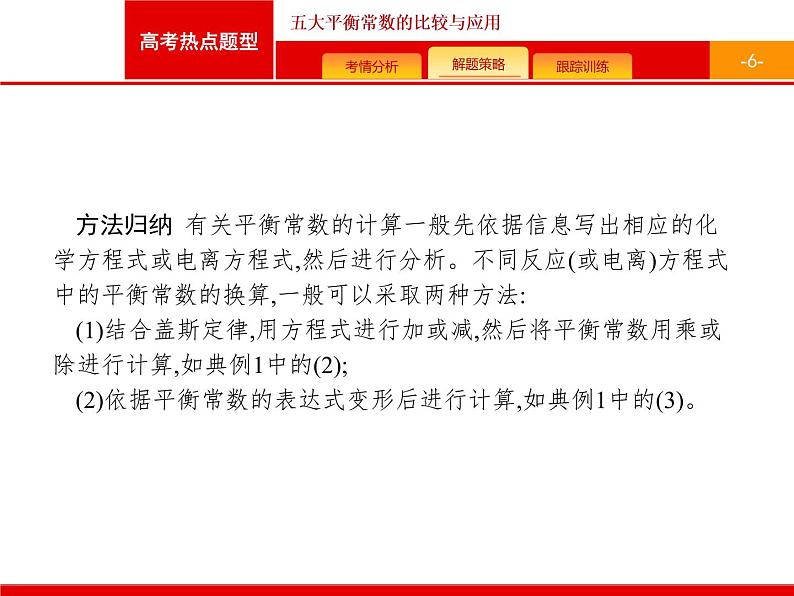 高考热点题型

五大平衡常数的比较与应用

考情分析

解题策略

跟踪训练

-6-

方法归纳 有关平衡常数的计算一般先依据信息写出相应的化学方程式或电离方程式,然后进行分析。不同反应(或电离)方程式中的平衡常数的换算,一般可以采取两种方法:

(1)结合盖斯定律,用方程式进行加或减,然后将平衡常数用乘或除进行计算,如典例1中的(2);

(2)依据平衡常数的表达式变形后进行计算,如典例1中的(3)。